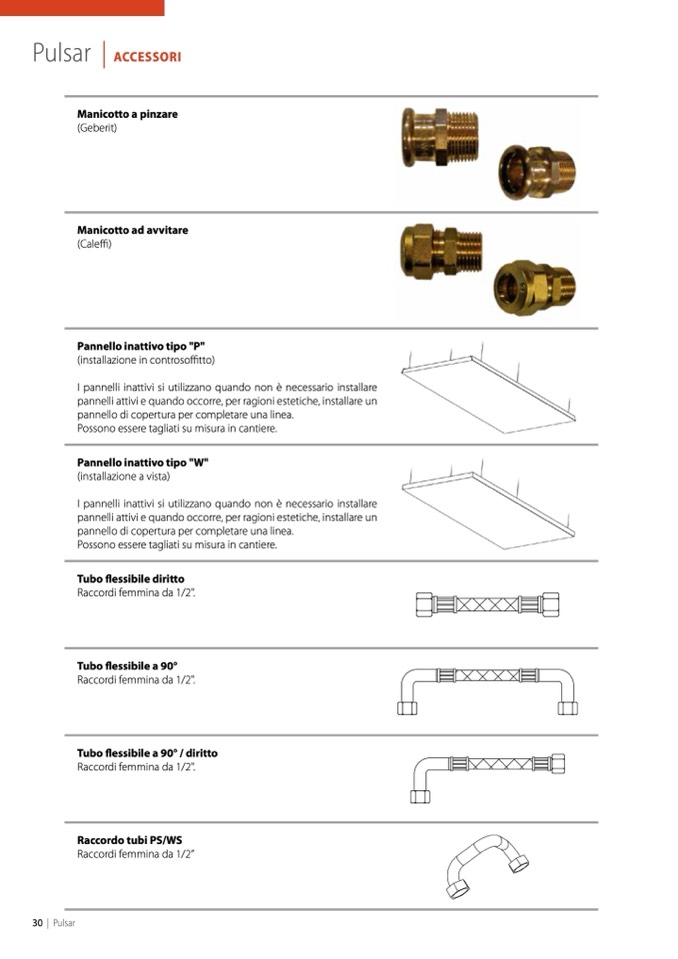 Pulsar | ACCESSORI

**Manicotto a pinzare**
(Geberit)

**Manicotto ad avvitare**
(Caleffi)

**Pannello inattivo tipo "P"**
(installazione in controsoffitto)

I pannelli inattivi si utilizzano quando non è necessario installare pannelli attivi e quando occorre, per ragioni estetiche, installare un pannello di copertura per completare una linea.
Possono essere tagliati su misura in cantiere.

**Pannello inattivo tipo "W"**
(installazione a vista)

I pannelli inattivi si utilizzano quando non è necessario installare pannelli attivi e quando occorre, per ragioni estetiche, installare un pannello di copertura per completare una linea.
Possono essere tagliati su misura in cantiere.

**Tubo flessibile diritto**
Raccordi femmina da 1/2".

**Tubo flessibile a 90°**
Raccordi femmina da 1/2".

**Tubo flessibile a 90° / diritto**
Raccordi femmina da 1/2".

**Raccordo tubi PS/WS**
Raccordi femmina da 1/2"

30 | Pulsar